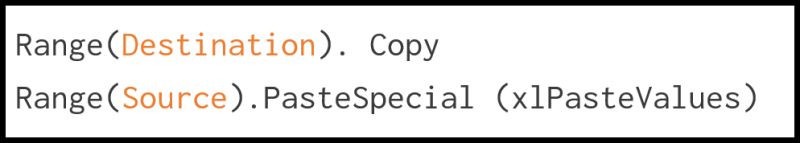 Range(Destination). Copy
Range(Source).PasteSpecial (xlPasteValues)